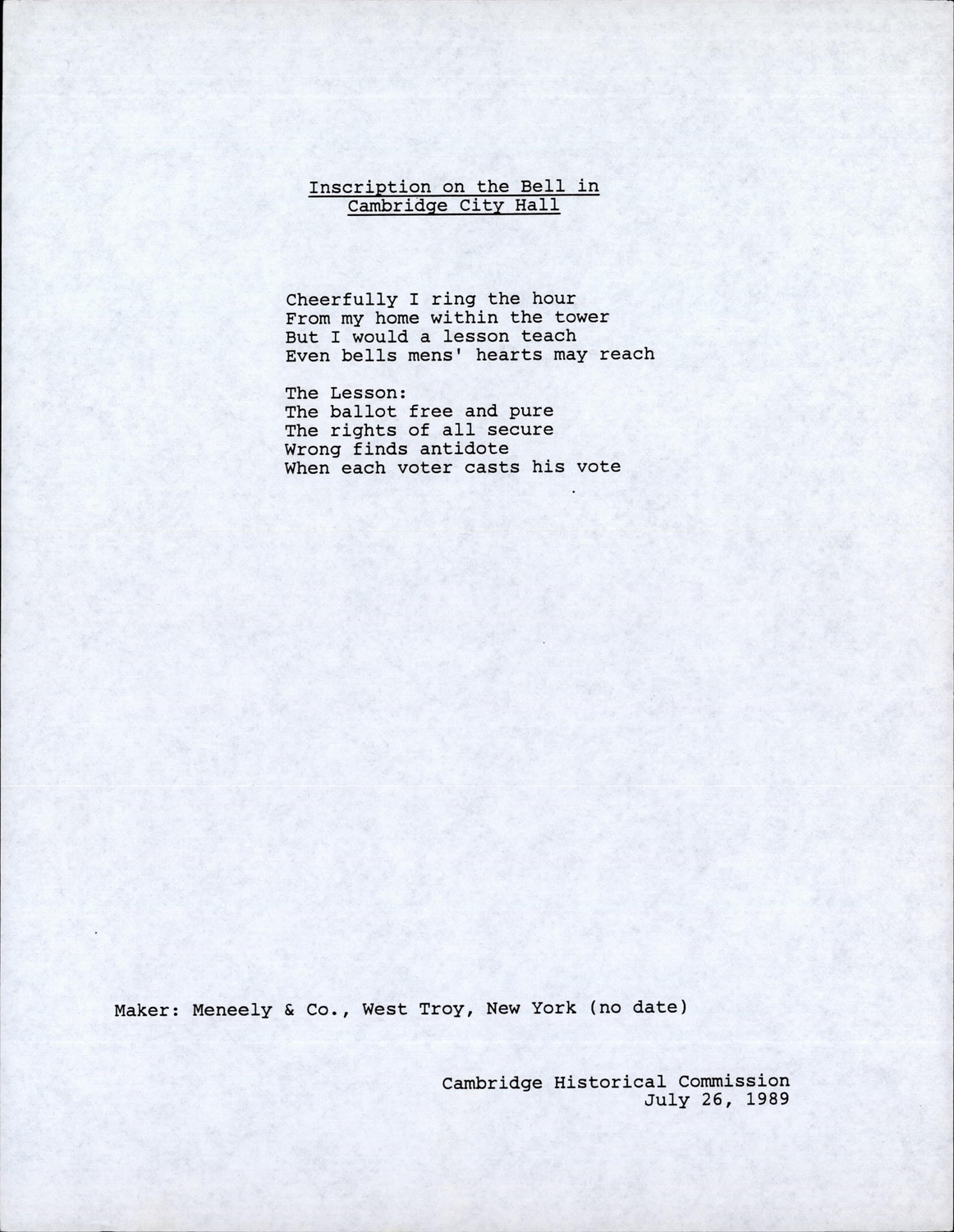 Inscription on the Bell in
Cambridge City Hall

Cheerfully I ring the hour
From my home within the tower
But I would a lesson teach
Even bells mens' hearts may reach

The Lesson:
The ballot free and pure
The rights of all secure
Wrong finds antidote
When each voter casts his vote

Maker: Meneely & Co., West Troy, New York (no date)

Cambridge Historical Commission
July 26, 1989